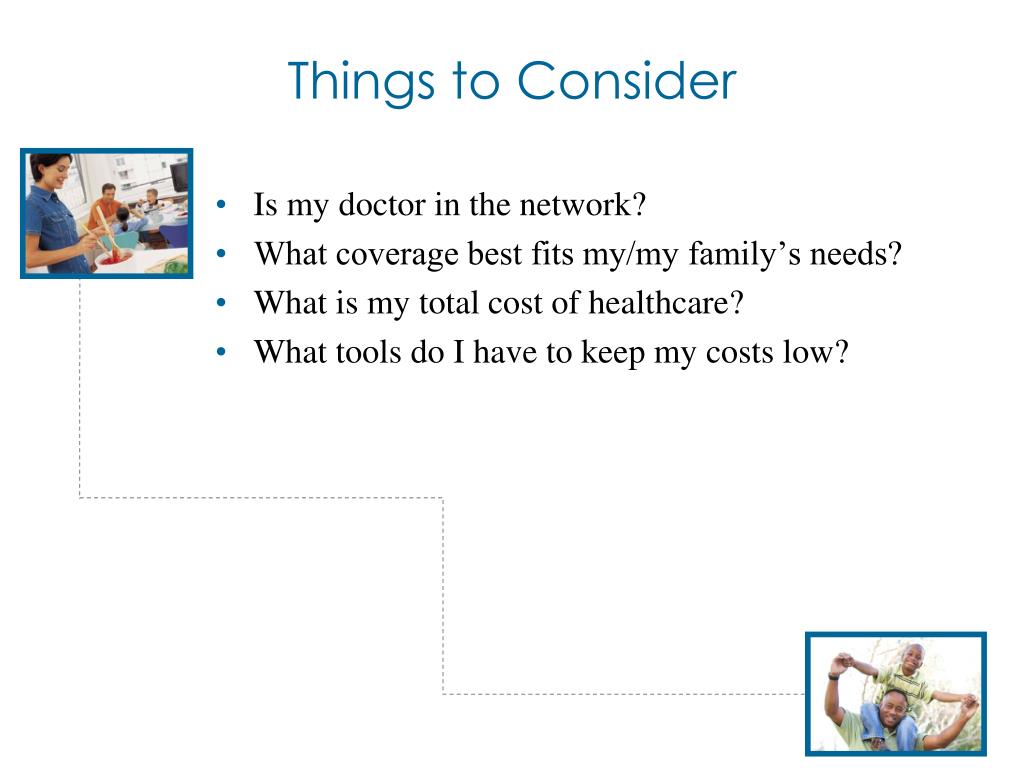 Things to Consider

• Is my doctor in the network?
• What coverage best fits my/my family’s needs?
• What is my total cost of healthcare?
• What tools do I have to keep my costs low?